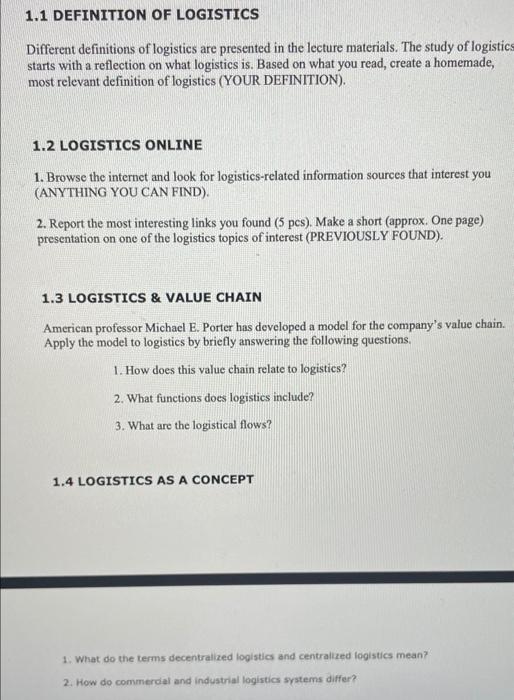 1.1 DEFINITION OF LOGISTICS

Different definitions of logistics are presented in the lecture materials. The study of logistics starts with a reflection on what logistics is. Based on what you read, create a homemade, most relevant definition of logistics (YOUR DEFINITION).

1.2 LOGISTICS ONLINE

1. Browse the internet and look for logistics-related information sources that interest you (ANYTHING YOU CAN FIND).

2. Report the most interesting links you found (5 pcs). Make a short (approx. One page) presentation on one of the logistics topics of interest (PREVIOUSLY FOUND).

1.3 LOGISTICS & VALUE CHAIN

American professor Michael E. Porter has developed a model for the company's value chain. Apply the model to logistics by briefly answering the following questions.

1. How does this value chain relate to logistics?

2. What functions does logistics include?

3. What are the logistical flows?

1.4 LOGISTICS AS A CONCEPT

1. What do the terms decentralized logistics and centralized logistics mean?

2. How do commercial and industrial logistics systems differ?